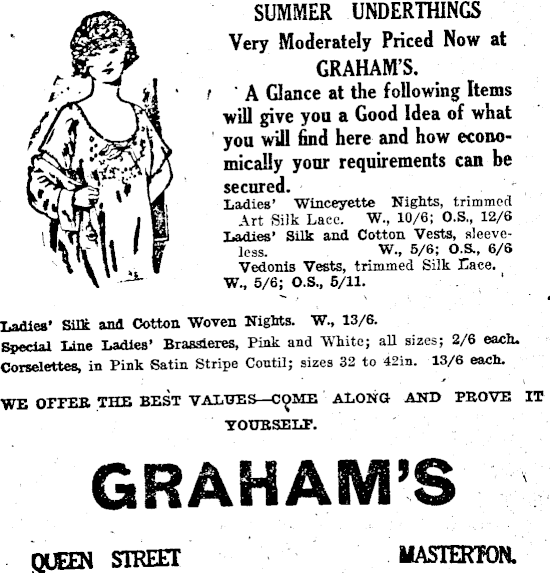 SUMMER UNDERTHINGS

Very Moderately Priced Now at GRAHAM'S.

A Glance at the following Items will give you a Good Idea of what you will find here and how economically your requirements can be secured.

Ladies' Winceyette Nights, trimmed Art Silk Lace. W., 10/6; O.S., 12/6

Ladies' Silk and Cotton Vests, sleeveless. W., 5/6; O.S., 6/6

Vedonis Vests, trimmed Silk Lace. W., 5/6; O.S., 5/11.

Ladies' Silk and Cotton Woven Nights. W., 13/6.

Special Line Ladies' Brassieres, Pink and White; all sizes; 2/6 each.

Corselettes, in Pink Satin Stripe Coutil; sizes 32 to 42in. 13/6 each.

WE OFFER THE BEST VALUES—COME ALONG AND PROVE IT YOURSELF.

GRAHAM'S

QUEEN STREET

MASTERTON.